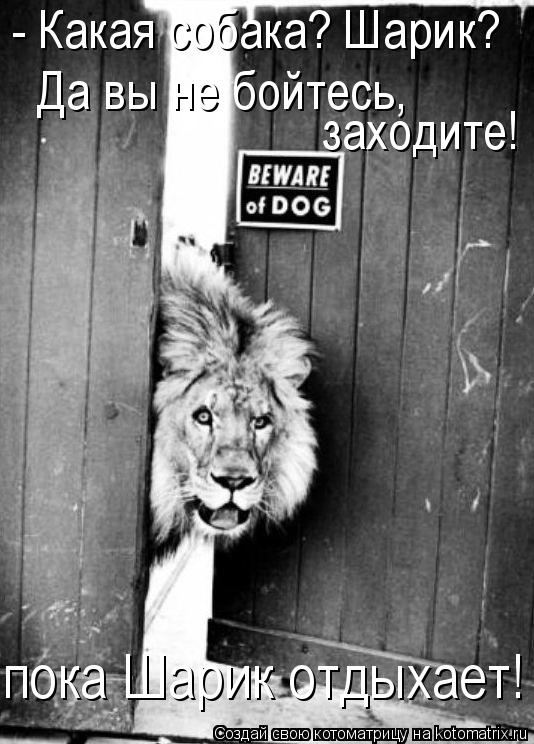 - Какая собака? Шарик?
Да вы не бойтесь,
заходите!

BEWARE
of DOG

пока Шарик отдыхает!

Создай свою котоматрицу на kotomatrix.ru